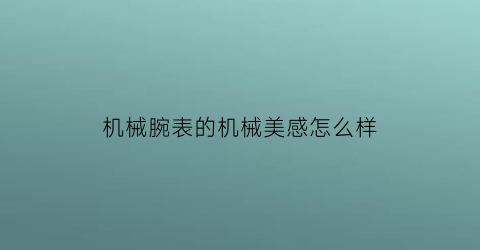 机械腕表的机械美感怎么样